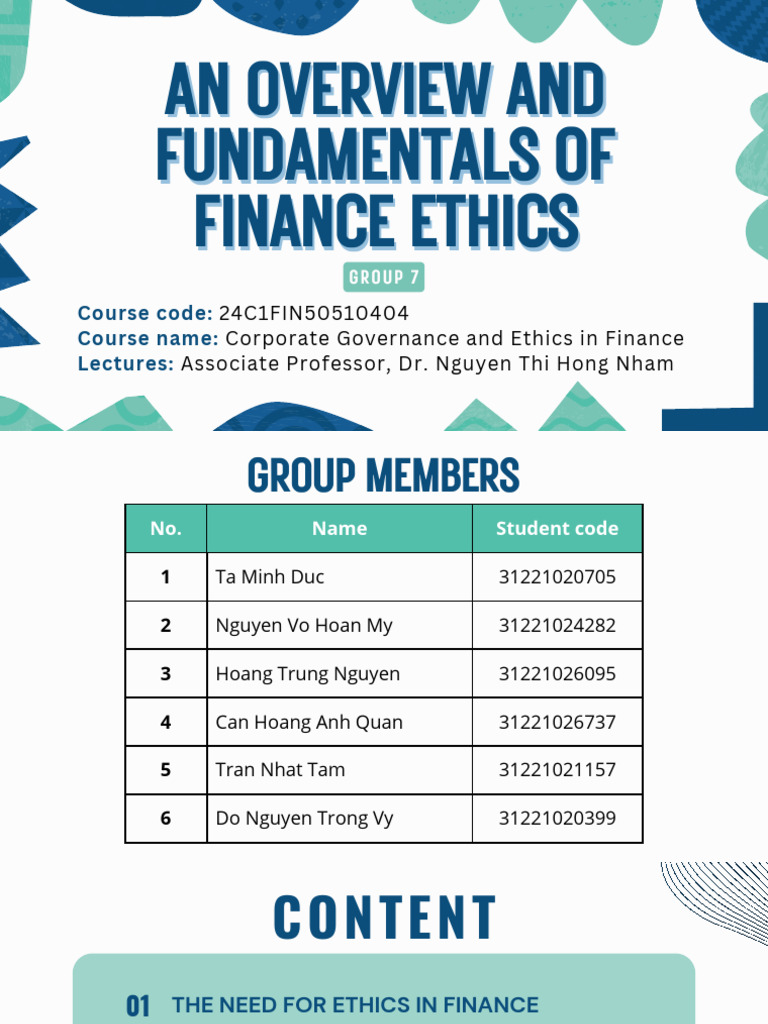 AN OVERVIEW AND FUNDAMENTALS OF FINANCE ETHICS

GROUP 7

Course code: 24C1FIN50510404
Course name: Corporate Governance and Ethics in Finance
Lectures: Associate Professor, Dr. Nguyen Thi Hong Nham

GROUP MEMBERS

| No. | Name | Student code |
|---|---|---|
| 1 | Ta Minh Duc | 31221020705 |
| 2 | Nguyen Vo Hoan My | 31221024282 |
| 3 | Hoang Trung Nguyen | 31221026095 |
| 4 | Can Hoang Anh Quan | 31221026737 |
| 5 | Tran Nhat Tam | 31221021157 |
| 6 | Do Nguyen Trong Vy | 31221020399 |

CONTENT

01 THE NEED FOR ETHICS IN FINANCE